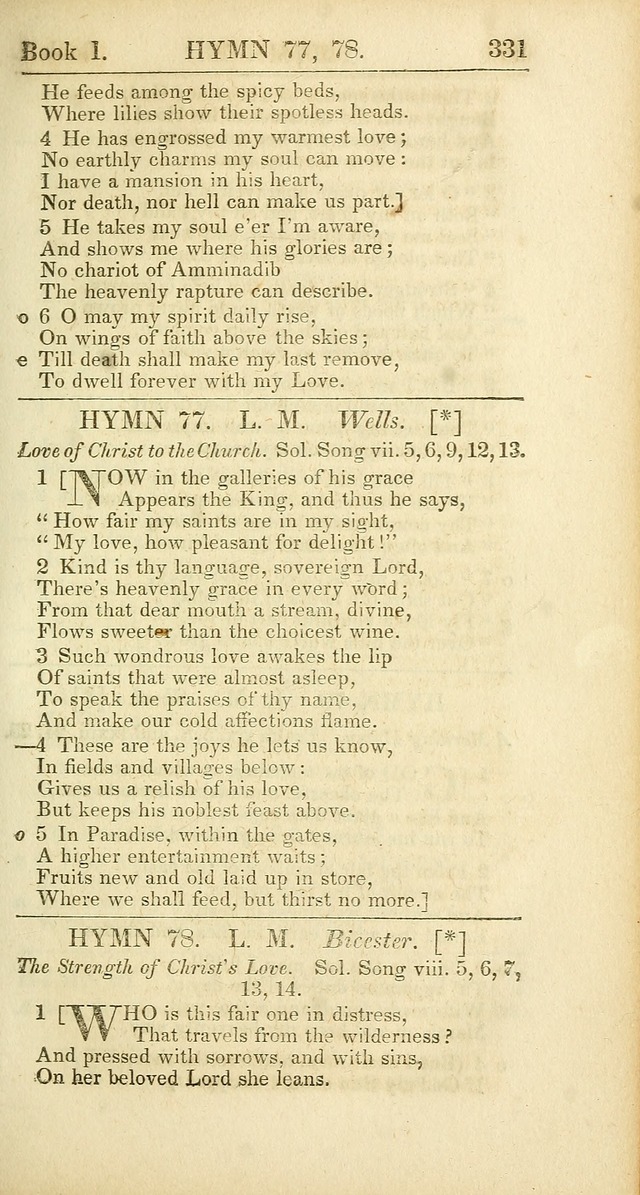 Book I. HYMN 77, 78. 331

He feeds among the spicy beds,
Where lilies show their spotless heads.
4 He has engrossed my warmest love;
No earthly charms my soul can move:
I have a mansion in his heart,
Nor death, nor hell can make us part.]
5 He takes my soul e'er I'm aware,
And shows me where his glories are;
No chariot of Amminadib
The heavenly rapture can describe.
o 6 O may my spirit daily rise,
On wings of faith above the skies;
e Till death shall make my last remove,
To dwell forever with my Love.

HYMN 77. L. M. Wells. [*]

Love of Christ to the Church. Sol. Song vii. 5, 6, 9, 12, 13.

1 [NOW in the galleries of his grace
Appears the King, and thus he says,
"How fair my saints are in my sight,
"My love, how pleasant for delight!"
2 Kind is thy language, sovereign Lord,
There's heavenly grace in every word;
From that dear mouth a stream, divine,
Flows sweeter than the choicest wine.
3 Such wondrous love awakes the lip
Of saints that were almost asleep,
To speak the praises of thy name,
And make our cold affections flame.
—4 These are the joys he lets us know,
In fields and villages below:
Gives us a relish of his love,
But keeps his noblest feast above.
o 5 In Paradise, within the gates,
A higher entertainment waits;
Fruits new and old laid up in store,
Where we shall feed, but thirst no more.]

HYMN 78. L. M. Bicester. [*]

The Strength of Christ's Love. Sol. Song viii. 5, 6, 7, 13, 14.

1 [WHO is this fair one in distress,
That travels from the wilderness?
And pressed with sorrows, and with sins,
On her beloved Lord she leans.